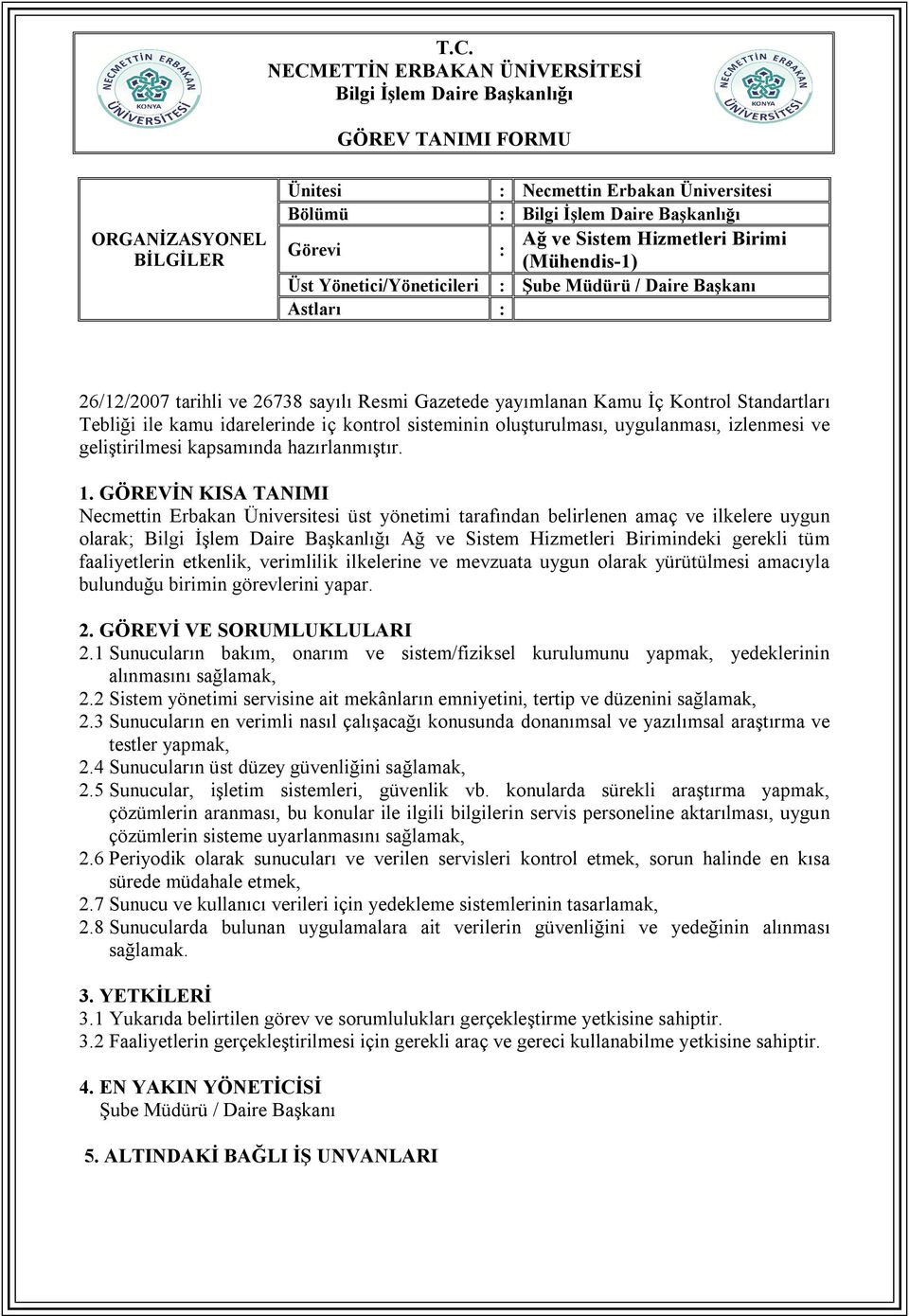 NECMETTİN ERBAKAN ÜNİVERSİTESİ KONYA

T.C.
NECMETTİN ERBAKAN ÜNİVERSİTESİ
Bilgi İşlem Daire Başkanlığı

GÖREV TANIMI FORMU

NECMETTİN ERBAKAN ÜNİVERSİTESİ KONYA

| ORGANİZASYONEL BİLGİLER | Ünitesi | : | Necmettin Erbakan Üniversitesi |
|---|---|---|---|
| | Bölümü | : | Bilgi İşlem Daire Başkanlığı |
| | Görevi | : | Ağ ve Sistem Hizmetleri Birimi (Mühendis-1) |
| | Üst Yönetici/Yöneticileri | : | Şube Müdürü / Daire Başkanı |
| | Astları | : | |

26/12/2007 tarihli ve 26738 sayılı Resmi Gazetede yayımlanan Kamu İç Kontrol Standartları Tebliği ile kamu idarelerinde iç kontrol sisteminin oluşturulması, uygulanması, izlenmesi ve geliştirilmesi kapsamında hazırlanmıştır.

1. GÖREVİN KISA TANIMI
Necmettin Erbakan Üniversitesi üst yönetimi tarafından belirlenen amaç ve ilkelere uygun olarak; Bilgi İşlem Daire Başkanlığı Ağ ve Sistem Hizmetleri Birimindeki gerekli tüm faaliyetlerin etkenlik, verimlilik ilkelerine ve mevzuata uygun olarak yürütülmesi amacıyla bulunduğu birimin görevlerini yapar.

2. GÖREVİ VE SORUMLUKLULARI
2.1 Sunucuların bakım, onarım ve sistem/fiziksel kurulumunu yapmak, yedeklerinin alınmasını sağlamak,
2.2 Sistem yönetimi servisine ait mekânların emniyetini, tertip ve düzenini sağlamak,
2.3 Sunucuların en verimli nasıl çalışacağı konusunda donanımsal ve yazılımsal araştırma ve testler yapmak,
2.4 Sunucuların üst düzey güvenliğini sağlamak,
2.5 Sunucular, işletim sistemleri, güvenlik vb. konularda sürekli araştırma yapmak, çözümlerin aranması, bu konular ile ilgili bilgilerin servis personeline aktarılması, uygun çözümlerin sisteme uyarlanmasını sağlamak,
2.6 Periyodik olarak sunucuları ve verilen servisleri kontrol etmek, sorun halinde en kısa sürede müdahale etmek,
2.7 Sunucu ve kullanıcı verileri için yedekleme sistemlerinin tasarlamak,
2.8 Sunucularda bulunan uygulamalara ait verilerin güvenliğini ve yedeğinin alınması sağlamak.

3. YETKİLERİ
3.1 Yukarıda belirtilen görev ve sorumlulukları gerçekleştirme yetkisine sahiptir.
3.2 Faaliyetlerin gerçekleştirilmesi için gerekli araç ve gereci kullanabilme yetkisine sahiptir.

4. EN YAKIN YÖNETİCİSİ
Şube Müdürü / Daire Başkanı

5. ALTINDAKİ BAĞLI İŞ UNVANLARI